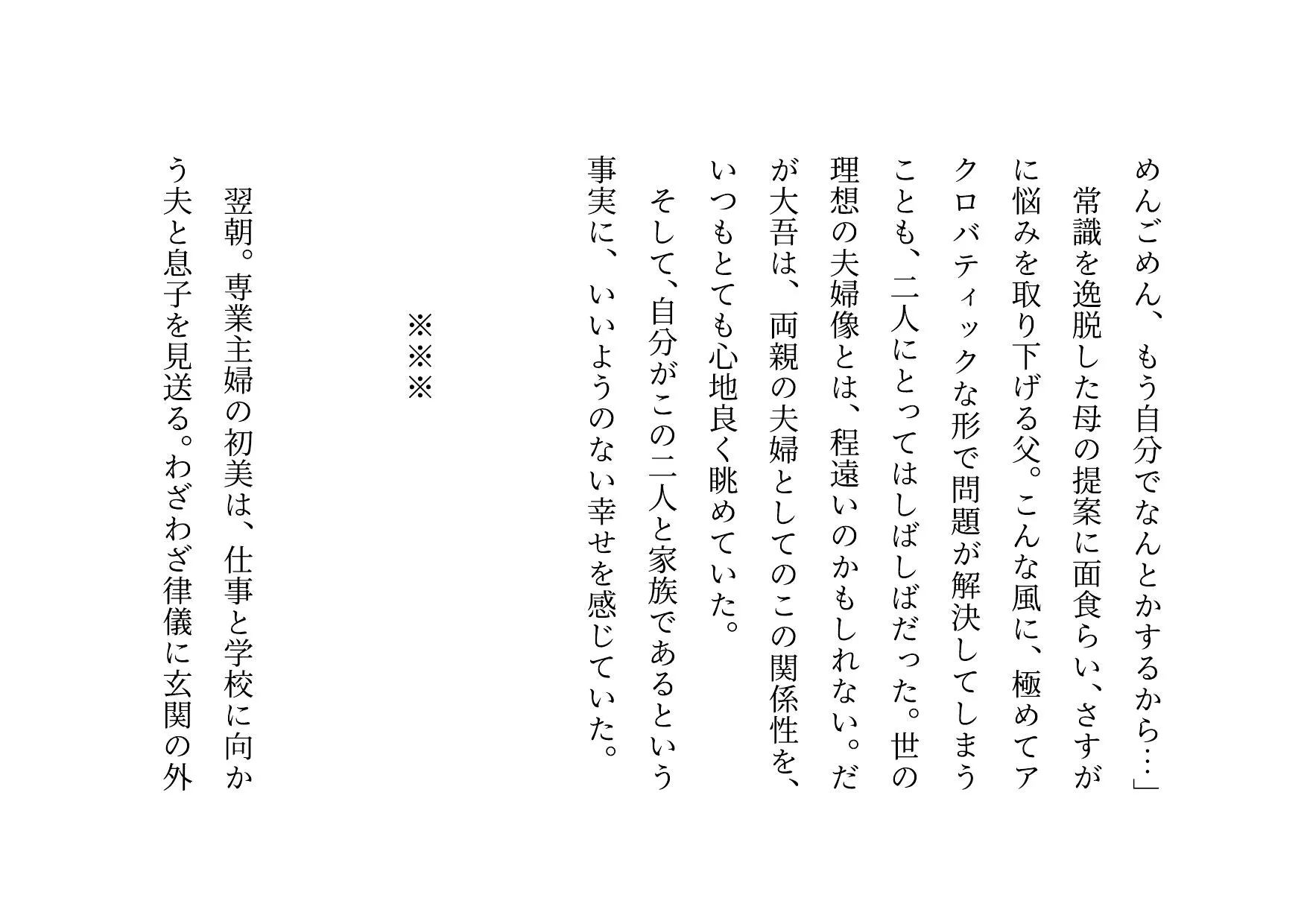 めんごめん、もう自分でなんとかするから…」

常識を逸脱した母の提案に面食らい、さすがに悩みを取り下げる父。こんな風に、極めてアクロバティックな形で問題が解決してしまうことも、二人にとってはしばしばだった。世の理想の夫婦像とは、程遠いのかもしれない。だが大吾は、両親の夫婦としてのこの関係性を、いつもとても心地良く眺めていた。

そして、自分がこの二人と家族であるという事実に、いいようのない幸せを感じていた。

※※※

翌朝。専業主婦の初美は、仕事と学校に向かう夫と息子を見送る。わざわざ律儀に玄関の外